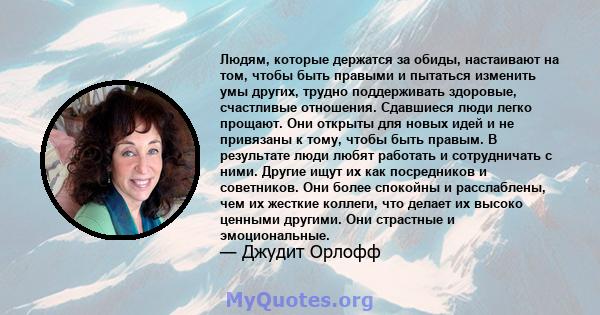 Людям, которые держатся за обиды, настаивают на том, чтобы быть правыми и пытаться изменить умы других, трудно поддерживать здоровые, счастливые отношения. Сдавшиеся люди легко прощают. Они открыты для новых идей и не привязаны к тому, чтобы быть правым. В результате люди любят работать и сотрудничать с ними. Другие ищут их как посредников и советников. Они более спокойны и расслаблены, чем их жесткие коллеги, что делает их высоко ценными другими. Они страстные и эмоциональные.
— Джудит Орлофф

MyQuotes.org